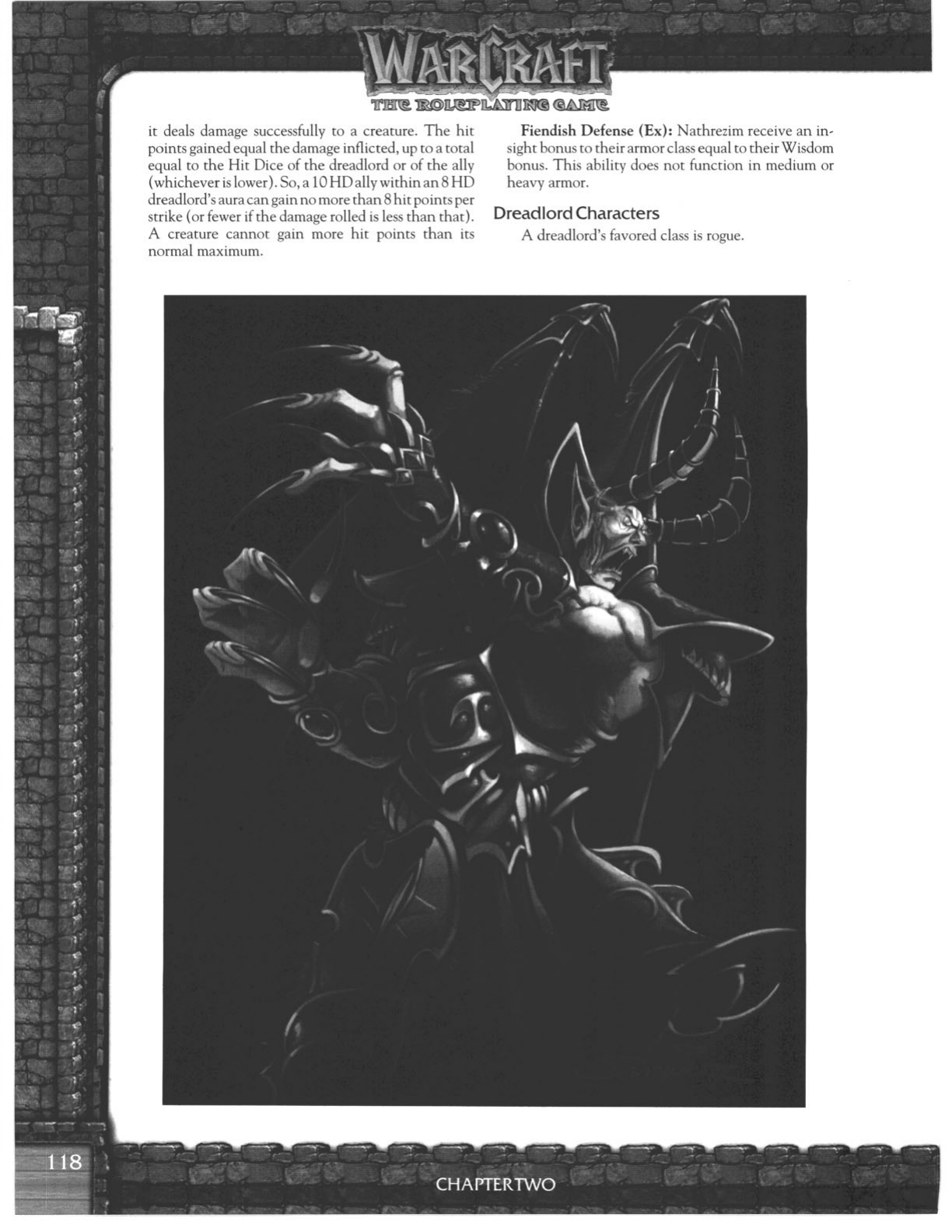 WARCRAFT
THE ROLEPLAYING GAME

it deals damage successfully to a creature. The hit points gained equal the damage inflicted, up to a total equal to the Hit Dice of the dreadlord or of the ally (whichever is lower). So, a 10 HD ally within an 8 HD dreadlord's aura can gain no more than 8 hit points per strike (or fewer if the damage rolled is less than that). A creature cannot gain more hit points than its normal maximum.

Fiendish Defense (Ex): Nathrezim receive an insight bonus to their armor class equal to their Wisdom bonus. This ability does not function in medium or heavy armor.

Dreadlord Characters

A dreadlord's favored class is rogue.

118

CHAPTER TWO